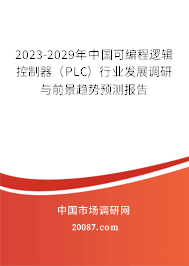 2023-2029年中国可编程逻辑控制器（PLC）行业发展调研与前景趋势预测报告

中国市场调研网

20087.com